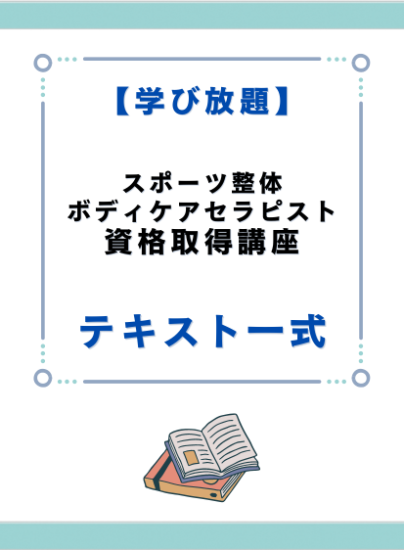 【学び放題】

スポーツ整体
ボディケアセラピスト
資格取得講座

テキスト一式